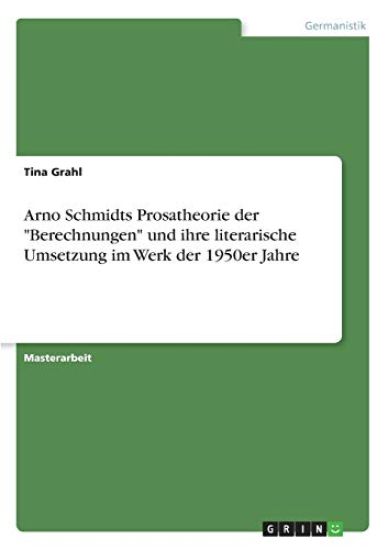 Germanistik

Tina Grahl

Arno Schmidts Prosatheorie der "Berechnungen" und ihre literarische Umsetzung im Werk der 1950er Jahre

Masterarbeit

GRIN